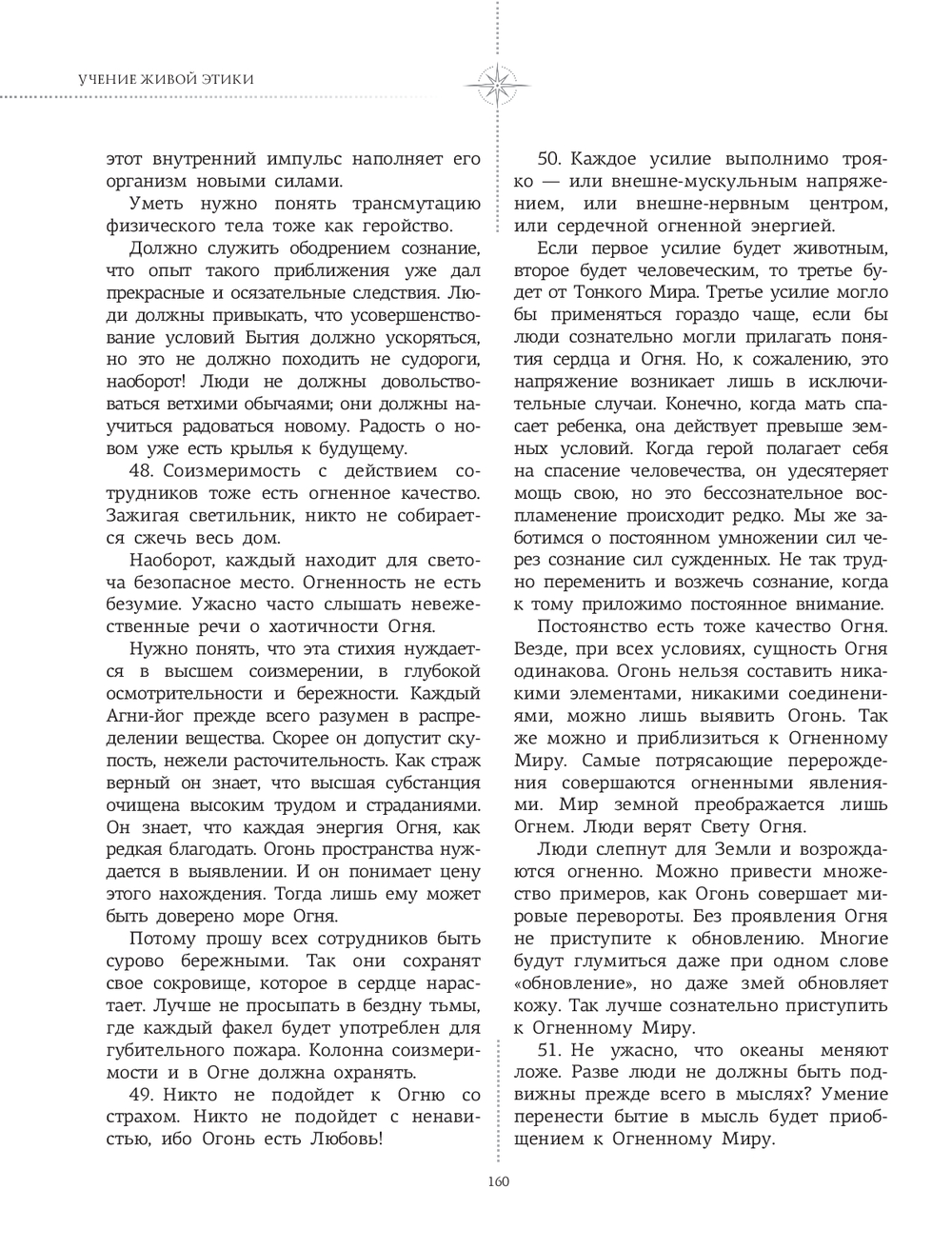 УЧЕНИЕ ЖИВОЙ ЭТИКИ

этот внутренний импульс наполняет его организм новыми силами.

Уметь нужно понять трансмутацию физического тела тоже как геройство.

Должно служить ободрением сознание, что опыт такого приближения уже дал прекрасные и осязательные следствия. Люди должны привыкать, что усовершенствование условий Бытия должно ускоряться, но это не должно походить не судороги, наоборот! Люди не должны довольствоваться ветхими обычаями; они должны научиться радоваться новому. Радость о новом уже есть крылья к будущему.

48. Соизмеримость с действием сотрудников тоже есть огненное качество. Зажигая светильник, никто не собирается сжечь весь дом.

Наоборот, каждый находит для светоча безопасное место. Огненность не есть безумие. Ужасно часто слышать невежественные речи о хаотичности Огня.

Нужно понять, что эта стихия нуждается в высшем соизмерении, в глубокой осмотрительности и бережности. Каждый Агни-йог прежде всего разумен в распределении вещества. Скорее он допустит скупость, нежели расточительность. Как страж верный он знает, что высшая субстанция очищена высоким трудом и страданиями. Он знает, что каждая энергия Огня, как редкая благодать. Огонь пространства нуждается в выявлении. И он понимает цену этого нахождения. Тогда лишь ему может быть доверено море Огня.

Потому прошу всех сотрудников быть сурово бережными. Так они сохранят свое сокровище, которое в сердце нарастает. Лучше не просыпать в бездну тьмы, где каждый факел будет употреблен для губительного пожара. Колонна соизмеримости и в Огне должна охранять.

49. Никто не подойдет к Огню со страхом. Никто не подойдет с ненавистью, ибо Огонь есть Любовь!

50. Каждое усилие выполнимо трояко — или внешне-мускульным напряжением, или внешне-нервным центром, или сердечной огненной энергией.

Если первое усилие будет животным, второе будет человеческим, то третье будет от Тонкого Мира. Третье усилие могло бы применяться гораздо чаще, если бы люди сознательно могли прилагать понятия сердца и Огня. Но, к сожалению, это напряжение возникает лишь в исключительные случаи. Конечно, когда мать спасает ребенка, она действует превыше земных условий. Когда герой полагает себя на спасение человечества, он удесятеряет мощь свою, но это бессознательное воспламенение происходит редко. Мы же заботимся о постоянном умножении сил через сознание сил сужденных. Не так трудно переменить и возжечь сознание, когда к тому приложимо постоянное внимание.

Постоянство есть тоже качество Огня. Везде, при всех условиях, сущность Огня одинакова. Огонь нельзя составить никакими элементами, никакими соединениями, можно лишь выявить Огонь. Так же можно и приблизиться к Огненному Миру. Самые потрясающие перерождения совершаются огненными явлениями. Мир земной преображается лишь Огнем. Люди верят Свету Огня.

Люди слепнут для Земли и возрождаются огненно. Можно привести множество примеров, как Огонь совершает мировые перевороты. Без проявления Огня не приступите к обновлению. Многие будут глумиться даже при одном слове «обновление», но даже змей обновляет кожу. Так лучше сознательно приступить к Огненному Миру.

51. Не ужасно, что океаны меняют ложе. Разве люди не должны быть подвижны прежде всего в мыслях? Умение перенести бытие в мысль будет приобщением к Огненному Миру.

160